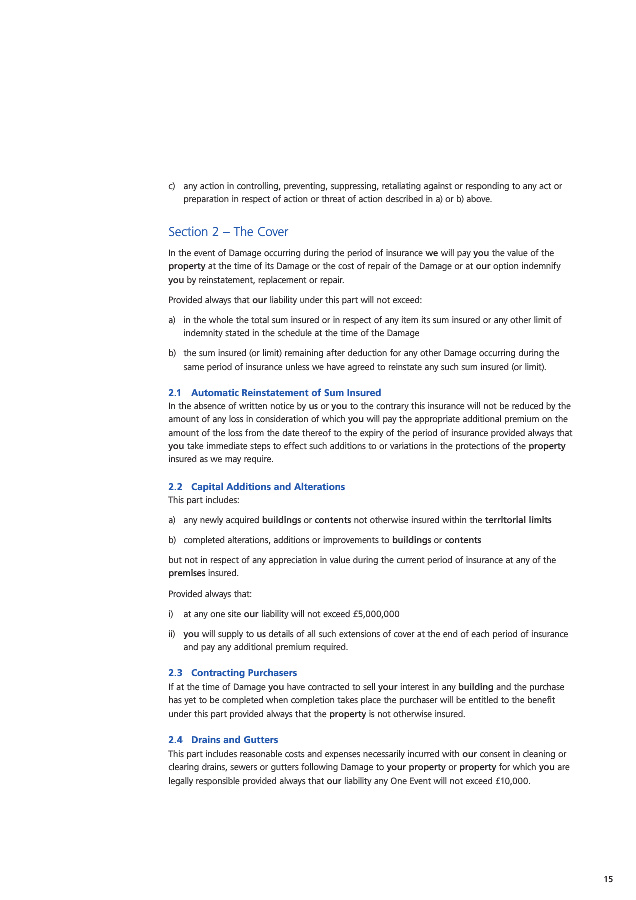 c) any action in controlling, preventing, suppressing, retaliating against or responding to any act or preparation in respect of action or threat of action described in a) or b) above.

Section 2 – The Cover

In the event of Damage occurring during the period of insurance we will pay you the value of the property at the time of its Damage or the cost of repair of the Damage or at our option indemnify you by reinstatement, replacement or repair.

Provided always that our liability under this part will not exceed:

a) in the whole the total sum insured or in respect of any item its sum insured or any other limit of indemnity stated in the schedule at the time of the Damage

b) the sum insured (or limit) remaining after deduction for any other Damage occurring during the same period of insurance unless we have agreed to reinstate any such sum insured (or limit).

2.1 Automatic Reinstatement of Sum Insured
In the absence of written notice by us or you to the contrary this insurance will not be reduced by the amount of any loss in consideration of which you will pay the appropriate additional premium on the amount of the loss from the date thereof to the expiry of the period of insurance provided always that you take immediate steps to effect such additions to or variations in the protections of the property insured as we may require.

2.2 Capital Additions and Alterations
This part includes:

a) any newly acquired buildings or contents not otherwise insured within the territorial limits

b) completed alterations, additions or improvements to buildings or contents

but not in respect of any appreciation in value during the current period of insurance at any of the premises insured.

Provided always that:

i) at any one site our liability will not exceed £5,000,000

ii) you will supply to us details of all such extensions of cover at the end of each period of insurance and pay any additional premium required.

2.3 Contracting Purchasers
If at the time of Damage you have contracted to sell your interest in any building and the purchase has yet to be completed when completion takes place the purchaser will be entitled to the benefit under this part provided always that the property is not otherwise insured.

2.4 Drains and Gutters
This part includes reasonable costs and expenses necessarily incurred with our consent in cleaning or clearing drains, sewers or gutters following Damage to your property or property for which you are legally responsible provided always that our liability any One Event will not exceed £10,000.

15